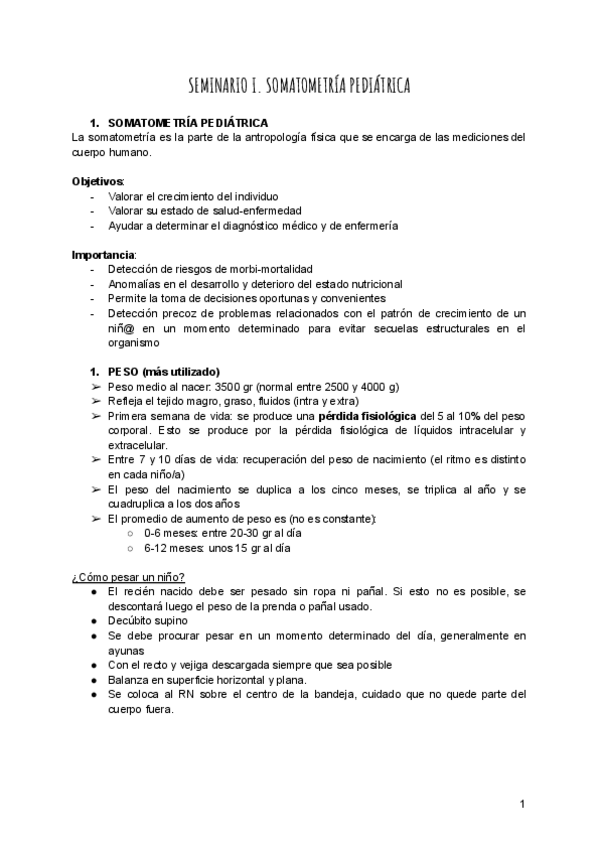 SEMINARIO I. SOMATOMETRÍA PEDIÁTRICA

1. SOMATOMETRÍA PEDIÁTRICA
La somatometría es la parte de la antropología física que se encarga de las mediciones del cuerpo humano.

Objetivos:
- Valorar el crecimiento del individuo
- Valorar su estado de salud-enfermedad
- Ayudar a determinar el diagnóstico médico y de enfermería

Importancia:
- Detección de riesgos de morbi-mortalidad
- Anomalías en el desarrollo y deterioro del estado nutricional
- Permite la toma de decisiones oportunas y convenientes
- Detección precoz de problemas relacionados con el patrón de crecimiento de un niñ@ en un momento determinado para evitar secuelas estructurales en el organismo

1. PESO (más utilizado)
➢ Peso medio al nacer: 3500 gr (normal entre 2500 y 4000 g)
➢ Refleja el tejido magro, graso, fluidos (intra y extra)
➢ Primera semana de vida: se produce una pérdida fisiológica del 5 al 10% del peso corporal. Esto se produce por la pérdida fisiológica de líquidos intracelular y extracelular.
➢ Entre 7 y 10 días de vida: recuperación del peso de nacimiento (el ritmo es distinto en cada niño/a)
➢ El peso del nacimiento se duplica a los cinco meses, se triplica al año y se cuadruplica a los dos años
➢ El promedio de aumento de peso es (no es constante):
○ 0-6 meses: entre 20-30 gr al día
○ 6-12 meses: unos 15 gr al día

¿Cómo pesar un niño?
● El recién nacido debe ser pesado sin ropa ni pañal. Si esto no es posible, se descontará luego el peso de la prenda o pañal usado.
● Decúbito supino
● Se debe procurar pesar en un momento determinado del día, generalmente en ayunas
● Con el recto y vejiga descargada siempre que sea posible
● Balanza en superficie horizontal y plana.
● Se coloca al RN sobre el centro de la bandeja, cuidado que no quede parte del cuerpo fuera.

1